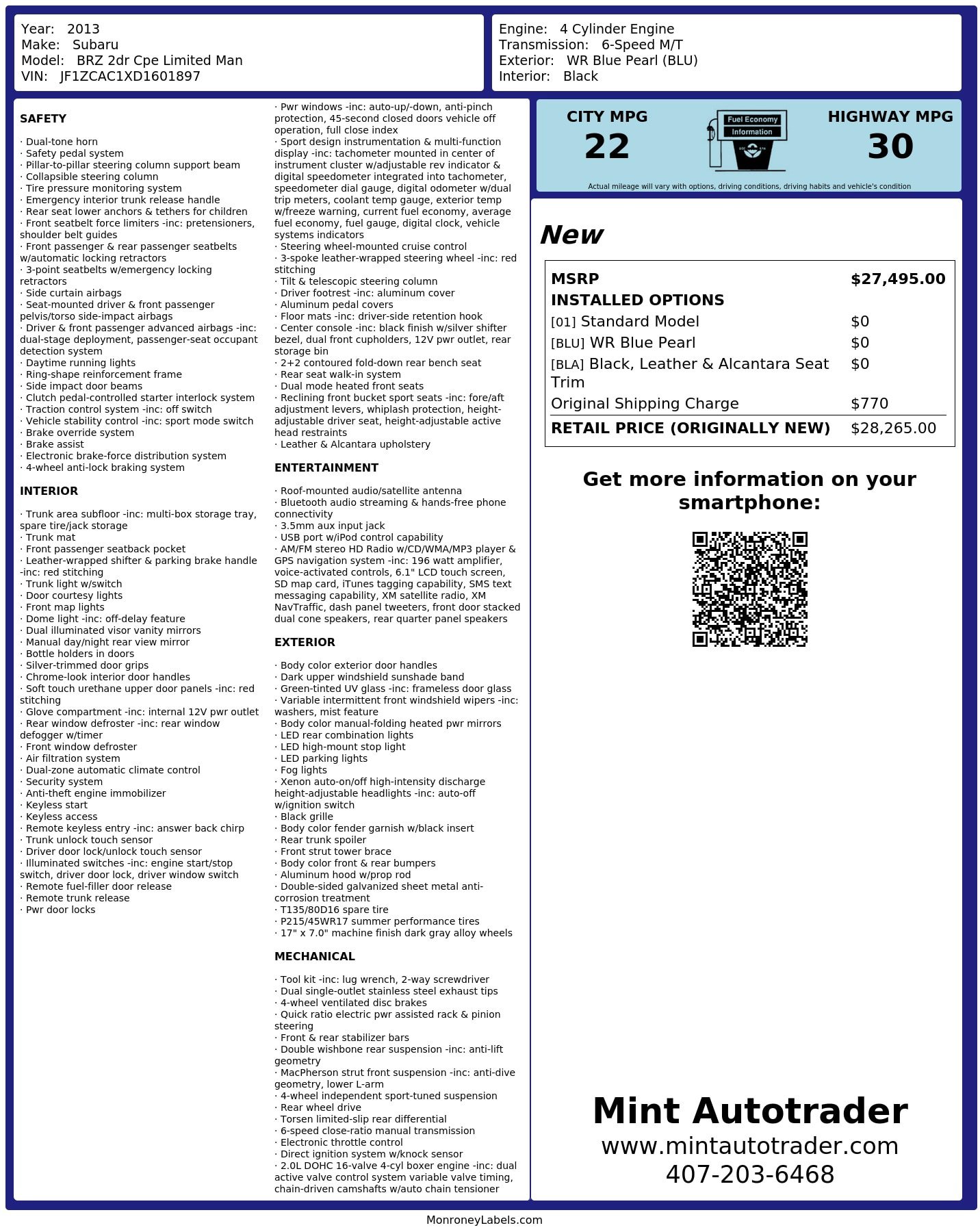 Year: 2013
Make: Subaru
Model: BRZ 2dr Cpe Limited Man
VIN: JF1ZCAC1XD1601897

Engine: 4 Cylinder Engine
Transmission: 6-Speed M/T
Exterior: WR Blue Pearl (BLU)
Interior: Black

SAFETY

· Dual-tone horn
· Safety pedal system
· Pillar-to-pillar steering column support beam
· Collapsible steering column
· Tire pressure monitoring system
· Emergency interior trunk release handle
· Rear seat lower anchors & tethers for children
· Front seatbelt force limiters -inc: pretensioners, shoulder belt guides
· Front passenger & rear passenger seatbelts w/automatic locking retractors
· 3-point seatbelts w/emergency locking retractors
· Side curtain airbags
· Seat-mounted driver & front passenger pelvis/torso side-impact airbags
· Driver & front passenger advanced airbags -inc: dual-stage deployment, passenger-seat occupant detection system
· Daytime running lights
· Ring-shape reinforcement frame
· Side impact door beams
· Clutch pedal-controlled starter interlock system
· Traction control system -inc: off switch
· Vehicle stability control -inc: sport mode switch
· Brake override system
· Brake assist
· Electronic brake-force distribution system
· 4-wheel anti-lock braking system

INTERIOR

· Trunk area subfloor -inc: multi-box storage tray, spare tire/jack storage
· Trunk mat
· Front passenger seatback pocket
· Leather-wrapped shifter & parking brake handle -inc: red stitching
· Trunk light w/switch
· Door courtesy lights
· Front map lights
· Dome light -inc: off-delay feature
· Dual illuminated visor vanity mirrors
· Manual day/night rear view mirror
· Bottle holders in doors
· Silver-trimmed door grips
· Chrome-look interior door handles
· Soft touch urethane upper door panels -inc: red stitching
· Glove compartment -inc: internal 12V pwr outlet
· Rear window defroster -inc: rear window defogger w/timer
· Front window defroster
· Air filtration system
· Dual-zone automatic climate control
· Security system
· Anti-theft engine immobilizer
· Keyless start
· Keyless access
· Remote keyless entry -inc: answer back chirp
· Trunk unlock touch sensor
· Driver door lock/unlock touch sensor
· Illuminated switches -inc: engine start/stop switch, driver door lock, driver window switch
· Remote fuel-filler door release
· Remote trunk release
· Pwr door locks

· Pwr windows -inc: auto-up/-down, anti-pinch protection, 45-second closed doors vehicle off operation, full close index
· Sport design instrumentation & multi-function display -inc: tachometer mounted in center of instrument cluster w/adjustable rev indicator & digital speedometer integrated into tachometer, speedometer dial gauge, digital odometer w/dual trip meters, coolant temp gauge, exterior temp w/freeze warning, current fuel economy, average fuel economy, fuel gauge, digital clock, vehicle systems indicators
· Steering wheel-mounted cruise control
· 3-spoke leather-wrapped steering wheel -inc: red stitching
· Tilt & telescopic steering column
· Driver footrest -inc: aluminum cover
· Aluminum pedal covers
· Floor mats -inc: driver-side retention hook
· Center console -inc: black finish w/silver shifter bezel, dual front cupholders, 12V pwr outlet, rear storage bin
· 2+2 contoured fold-down rear bench seat
· Rear seat walk-in system
· Dual mode heated front seats
· Reclining front bucket sport seats -inc: fore/aft adjustment levers, whiplash protection, height-adjustable driver seat, height-adjustable active head restraints
· Leather & Alcantara upholstery

ENTERTAINMENT

· Roof-mounted audio/satellite antenna
· Bluetooth audio streaming & hands-free phone connectivity
· 3.5mm aux input jack
· USB port w/iPod control capability
· AM/FM stereo HD Radio w/CD/WMA/MP3 player & GPS navigation system -inc: 196 watt amplifier, voice-activated controls, 6.1" LCD touch screen, SD map card, iTunes tagging capability, SMS text messaging capability, XM satellite radio, XM NavTraffic, dash panel tweeters, front door stacked dual cone speakers, rear quarter panel speakers

EXTERIOR

· Body color exterior door handles
· Dark upper windshield sunshade band
· Green-tinted UV glass -inc: frameless door glass
· Variable intermittent front windshield wipers -inc: washers, mist feature
· Body color manual-folding heated pwr mirrors
· LED rear combination lights
· LED high-mount stop light
· LED parking lights
· Fog lights
· Xenon auto-on/off high-intensity discharge height-adjustable headlights -inc: auto-off w/ignition switch
· Black grille
· Body color fender garnish w/black insert
· Rear trunk spoiler
· Front strut tower brace
· Body color front & rear bumpers
· Aluminum hood w/prop rod
· Double-sided galvanized sheet metal anti-corrosion treatment
· T135/80D16 spare tire
· P215/45WR17 summer performance tires
· 17" x 7.0" machine finish dark gray alloy wheels

MECHANICAL

· Tool kit -inc: lug wrench, 2-way screwdriver
· Dual single-outlet stainless steel exhaust tips
· 4-wheel ventilated disc brakes
· Quick ratio electric pwr assisted rack & pinion steering
· Front & rear stabilizer bars
· Double wishbone rear suspension -inc: anti-lift geometry
· MacPherson strut front suspension -inc: anti-dive geometry, lower L-arm
· 4-wheel independent sport-tuned suspension
· Rear wheel drive
· Torsen limited-slip rear differential
· 6-speed close-ratio manual transmission
· Electronic throttle control
· Direct ignition system w/knock sensor
· 2.0L DOHC 16-valve 4-cyl boxer engine -inc: dual active valve control system variable valve timing, chain-driven camshafts w/auto chain tensioner

CITY MPG
22
Fuel Economy
Information
HIGHWAY MPG
30
Actual mileage will vary with options, driving conditions, driving habits and vehicle's condition

New

| MSRP | $27,495.00 |
|---|---|
| INSTALLED OPTIONS | |
| [01] Standard Model | $0 |
| [BLU] WR Blue Pearl | $0 |
| [BLA] Black, Leather & Alcantara Seat Trim | $0 |
| Original Shipping Charge | $770 |
| RETAIL PRICE (ORIGINALLY NEW) | $28,265.00 |

Get more information on your smartphone:

Mint Autotrader
www.mintautotrader.com
407-203-6468

MonroneyLabels.com